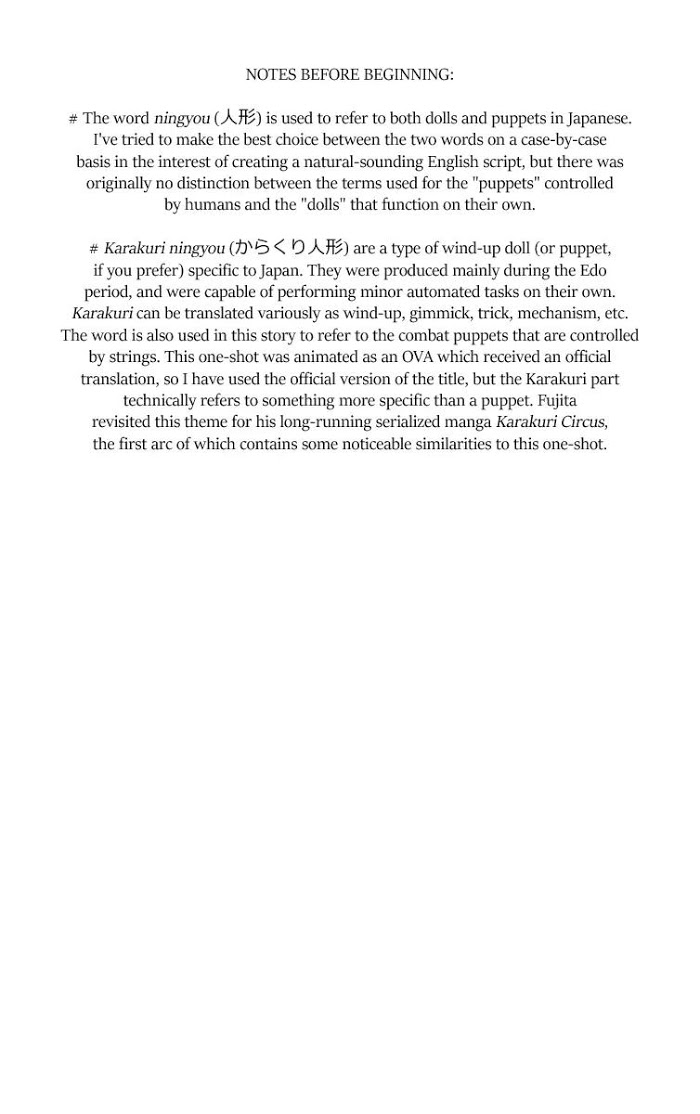 NOTES BEFORE BEGINNING:

# The word ningyou (人形) is used to refer to both dolls and puppets in Japanese. I've tried to make the best choice between the two words on a case-by-case basis in the interest of creating a natural-sounding English script, but there was originally no distinction between the terms used for the "puppets" controlled by humans and the "dolls" that function on their own.

# Karakuri ningyou (からくり人形) are a type of wind-up doll (or puppet, if you prefer) specific to Japan. They were produced mainly during the Edo period, and were capable of performing minor automated tasks on their own. Karakuri can be translated variously as wind-up, gimmick, trick, mechanism, etc. The word is also used in this story to refer to the combat puppets that are controlled by strings. This one-shot was animated as an OVA which received an official translation, so I have used the official version of the title, but the Karakuri part technically refers to something more specific than a puppet. Fujita revisited this theme for his long-running serialized manga Karakuri Circus, the first arc of which contains some noticeable similarities to this one-shot.